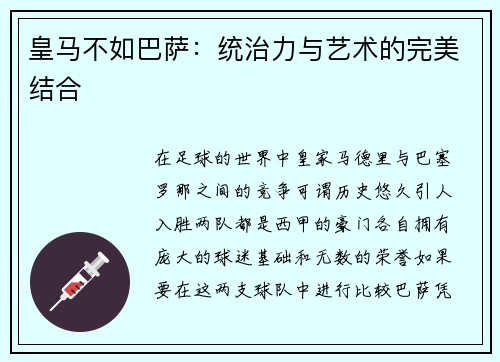 皇马不如巴萨：统治力与艺术的完美结合

在足球的世界中皇家马德里与巴塞罗那之间的竞争可谓历史悠久引人入胜两队都是西甲的豪门各自拥有庞大的球迷基础和无数的荣誉如果要在这两支球队中进行比较巴萨凭